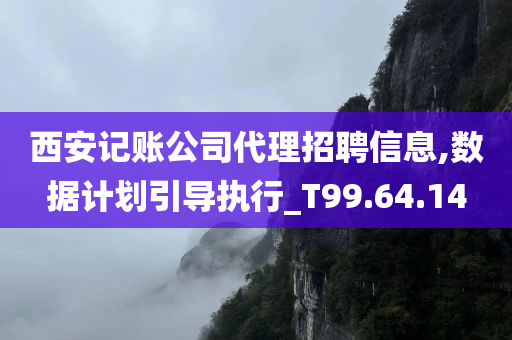 西安记账公司代理招聘信息,数据计划引导执行_T99.64.14